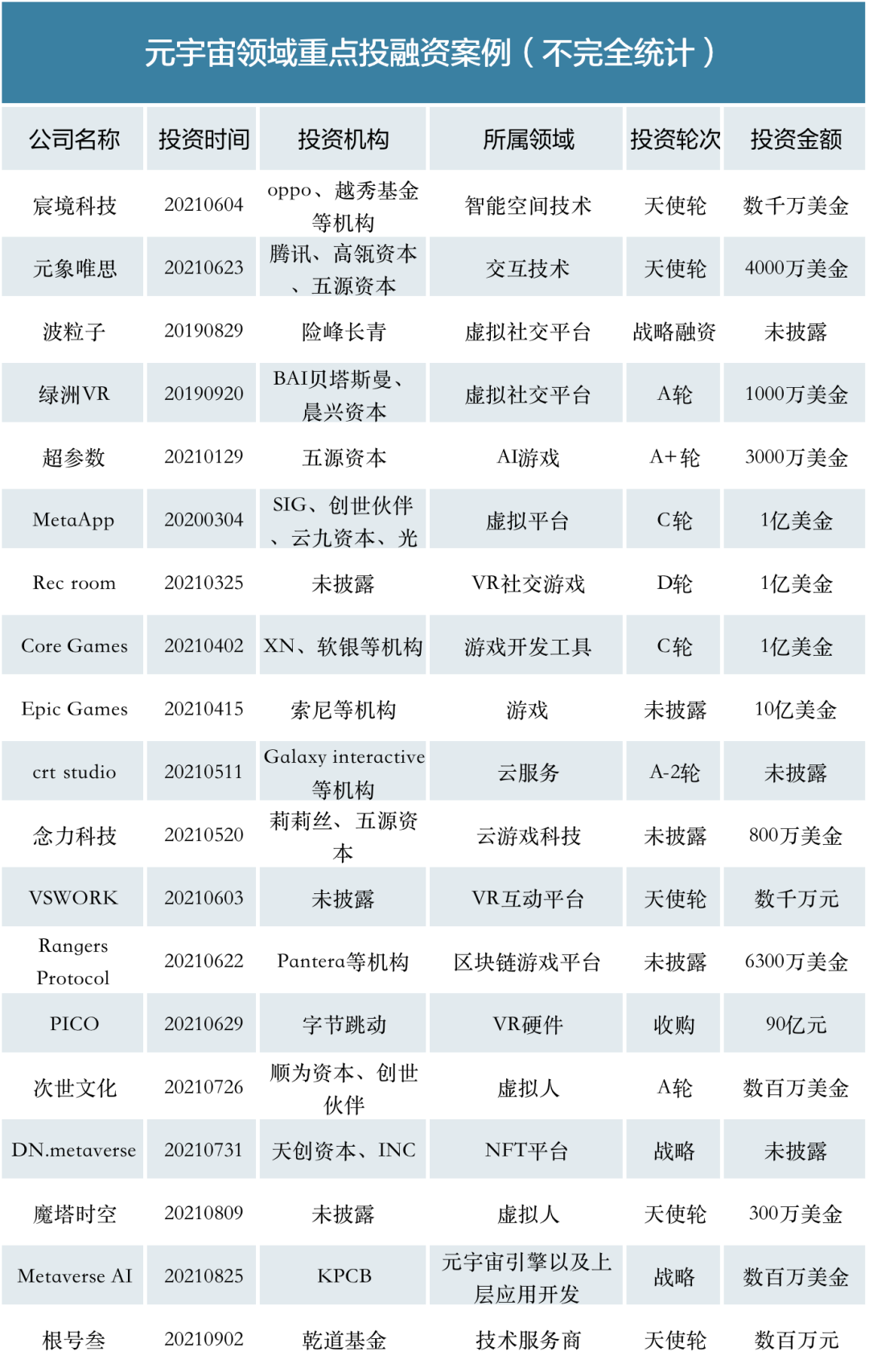 元宇宙领域重点投融资案例（不完全统计）

| 公司名称 | 投资时间 | 投资机构 | 所属领域 | 投资轮次 | 投资金额 |
|---|---|---|---|---|---|
| 宸境科技 | 20210604 | oppo、越秀基金等机构 | 智能空间技术 | 天使轮 | 数千万美金 |
| 元象唯思 | 20210623 | 腾讯、高瓴资本、五源资本 | 交互技术 | 天使轮 | 4000万美金 |
| 波粒子 | 20190829 | 险峰长青 | 虚拟社交平台 | 战略融资 | 未披露 |
| 绿洲VR | 20190920 | BAI贝塔斯曼、晨兴资本 | 虚拟社交平台 | A轮 | 1000万美金 |
| 超参数 | 20210129 | 五源资本 | AI游戏 | A+轮 | 3000万美金 |
| MetaApp | 20200304 | SIG、创世伙伴、云九资本、光 | 虚拟平台 | C轮 | 1亿美金 |
| Rec room | 20210325 | 未披露 | VR社交游戏 | D轮 | 1亿美金 |
| Core Games | 20210402 | XN、软银等机构 | 游戏开发工具 | C轮 | 1亿美金 |
| Epic Games | 20210415 | 索尼等机构 | 游戏 | 未披露 | 10亿美金 |
| crt studio | 20210511 | Galaxy interactive等机构 | 云服务 | A-2轮 | 未披露 |
| 念力科技 | 20210520 | 莉莉丝、五源资本 | 云游戏科技 | 未披露 | 800万美金 |
| VSWORK | 20210603 | 未披露 | VR互动平台 | 天使轮 | 数千万元 |
| Rangers Protocol | 20210622 | Pantera等机构 | 区块链游戏平台 | 未披露 | 6300万美金 |
| PICO | 20210629 | 字节跳动 | VR硬件 | 收购 | 90亿元 |
| 次世文化 | 20210726 | 顺为资本、创世伙伴 | 虚拟人 | A轮 | 数百万美金 |
| DN.metaverse | 20210731 | 天创资本、INC | NFT平台 | 战略 | 未披露 |
| 魔塔时空 | 20210809 | 未披露 | 虚拟人 | 天使轮 | 300万美金 |
| Metaverse AI | 20210825 | KPCB | 元宇宙引擎以及上层应用开发 | 战略 | 数百万美金 |
| 根号叁 | 20210902 | 乾道基金 | 技术服务商 | 天使轮 | 数百万元 |